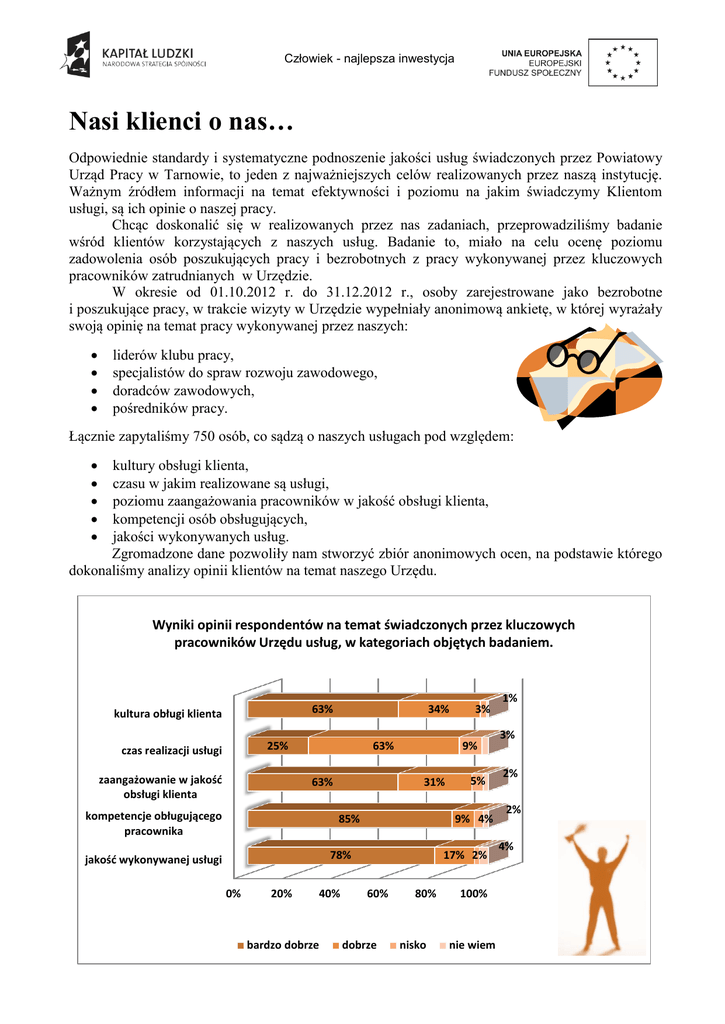 KAPITAŁ LUDZKI
NARODOWA STRATEGIA SPÓJNOŚCI

Człowiek - najlepsza inwestycja

UNIA EUROPEJSKA
EUROPEJSKI
FUNDUSZ SPOŁECZNY

Nasi klienci o nas…

Odpowiednie standardy i systematyczne podnoszenie jakości usług świadczonych przez Powiatowy Urząd Pracy w Tarnowie, to jeden z najważniejszych celów realizowanych przez naszą instytucję. Ważnym źródłem informacji na temat efektywności i poziomu na jakim świadczymy Klientom usługi, są ich opinie o naszej pracy.

Chcąc doskonalić się w realizowanych przez nas zadaniach, przeprowadziliśmy badanie wśród klientów korzystających z naszych usług. Badanie to, miało na celu ocenę poziomu zadowolenia osób poszukujących pracy i bezrobotnych z pracy wykonywanej przez kluczowych pracowników zatrudnianych w Urzędzie.

W okresie od 01.10.2012 r. do 31.12.2012 r., osoby zarejestrowane jako bezrobotne i poszukujące pracy, w trakcie wizyty w Urzędzie wypełniały anonimową ankietę, w której wyrażały swoją opinię na temat pracy wykonywanej przez naszych:

• liderów klubu pracy,
• specjalistów do spraw rozwoju zawodowego,
• doradców zawodowych,
• pośredników pracy.

Łącznie zapytaliśmy 750 osób, co sądzą o naszych usługach pod względem:

• kultury obsługi klienta,
• czasu w jakim realizowane są usługi,
• poziomu zaangażowania pracowników w jakość obsługi klienta,
• kompetencji osób obsługujących,
• jakości wykonywanych usług.

Zgromadzone dane pozwoliły nam stworzyć zbiór anonimowych ocen, na podstawie którego dokonaliśmy analizy opinii klientów na temat naszego Urzędu.

Wyniki opinii respondentów na temat świadczonych przez kluczowych pracowników Urzędu usług, w kategoriach objętych badaniem.

kultura obługi klienta 63% 34% 3% 1%
czas realizacji usługi 25% 63% 9% 3%
zaangażowanie w jakość obsługi klienta 63% 31% 5% 2%
kompetencje obługującego pracownika 85% 9% 4% 2%
jakość wykonywanej usługi 78% 17% 2% 4%

0% 20% 40% 60% 80% 100%

bardzo dobrze dobrze nisko nie wiem